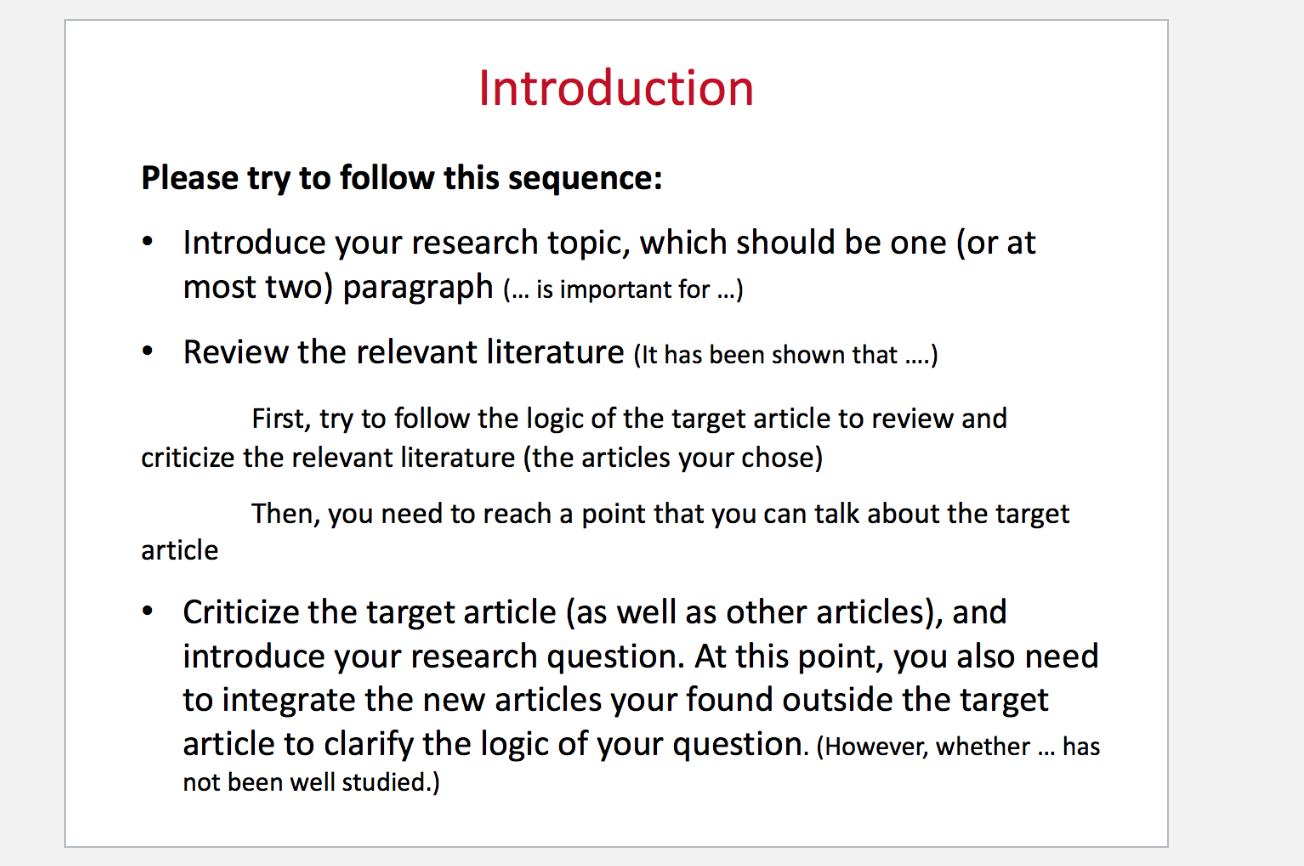 Introduction

Please try to follow this sequence:

• Introduce your research topic, which should be one (or at most two) paragraph (… is important for …)

• Review the relevant literature (It has been shown that ….)

First, try to follow the logic of the target article to review and criticize the relevant literature (the articles your chose)

Then, you need to reach a point that you can talk about the target article

• Criticize the target article (as well as other articles), and introduce your research question. At this point, you also need to integrate the new articles your found outside the target article to clarify the logic of your question. (However, whether … has not been well studied.)